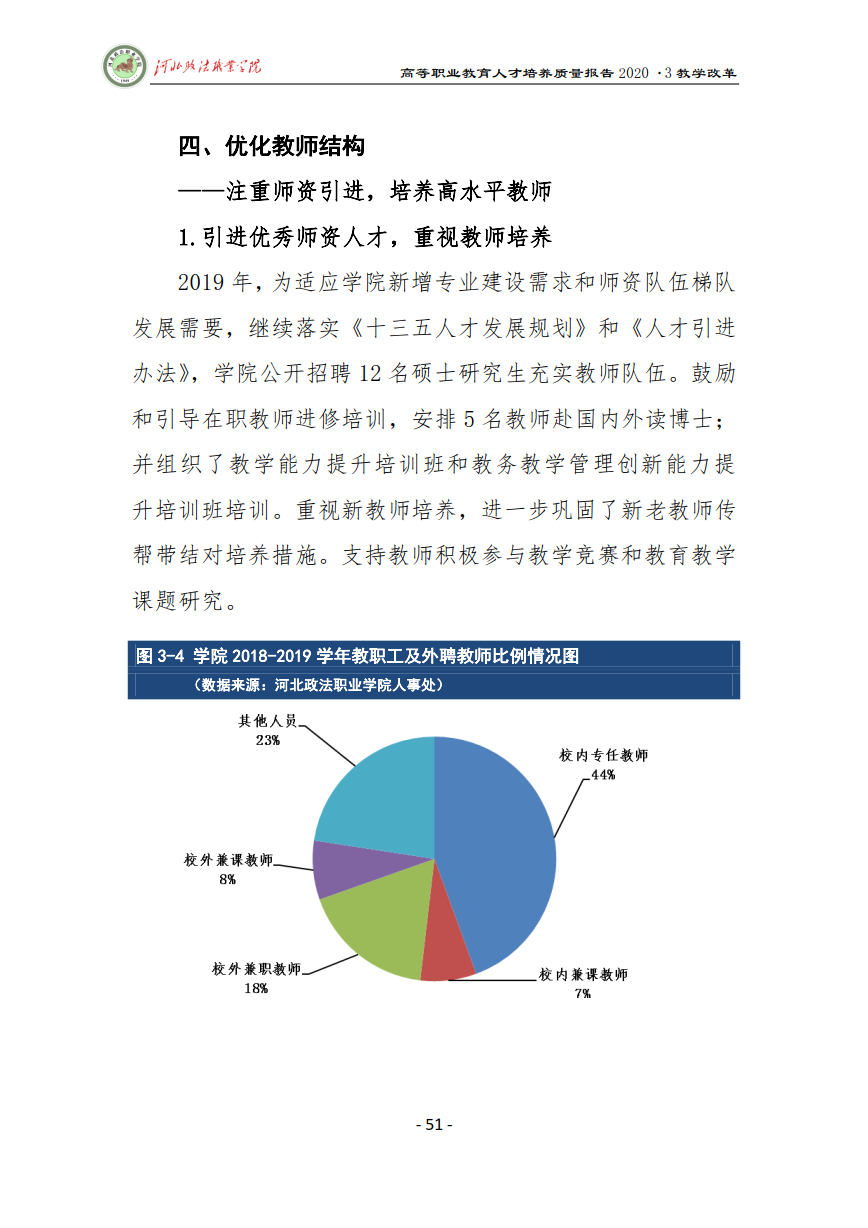 河北政法职业学院

高等职业教育人才培养质量报告 2020 ·3 教学改革

四、优化教师结构

——注重师资引进，培养高水平教师

1.引进优秀师资人才，重视教师培养

2019 年，为适应学院新增专业建设需求和师资队伍梯队发展需要，继续落实《十三五人才发展规划》和《人才引进办法》，学院公开招聘 12 名硕士研究生充实教师队伍。鼓励和引导在职教师进修培训，安排 5 名教师赴国内外读博士；并组织了教学能力提升培训班和教务教学管理创新能力提升培训班培训。重视新教师培养，进一步巩固了新老教师传帮带结对培养措施。支持教师积极参与教学竞赛和教育教学课题研究。

图 3-4 学院 2018-2019 学年教职工及外聘教师比例情况图

（数据来源：河北政法职业学院人事处）

其他人员
23%

校内专任教师
44%

校外兼课教师
8%

校外兼职教师
18%

校内兼课教师
7%

- 51 -